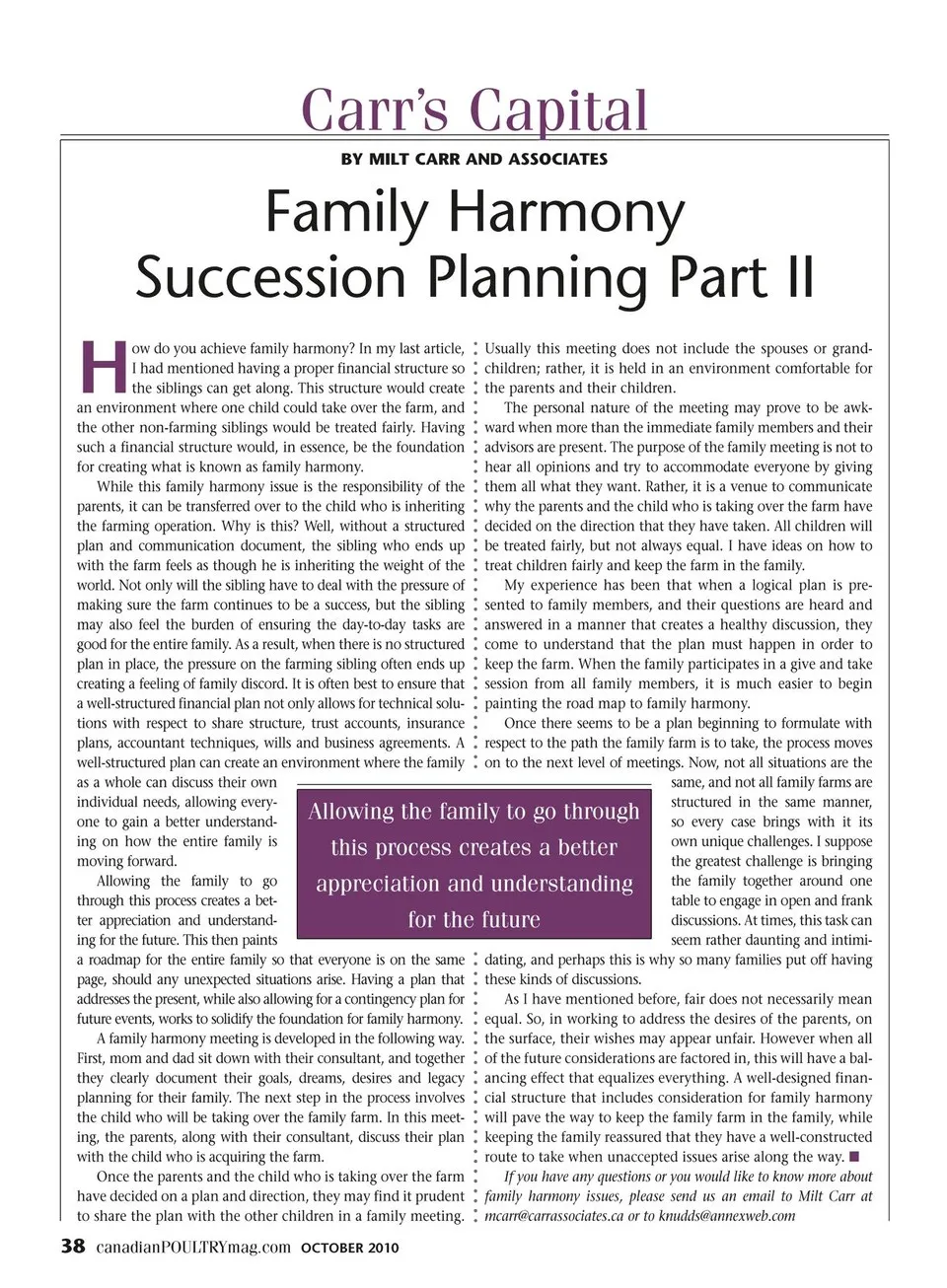 Carr's Capital

BY MILT CARR AND ASSOCIATES

Family Harmony Succession Planning Part II

How do you achieve family harmony? In my last article, I had mentioned having a proper financial structure so the siblings can get along. This structure would create an environment where one child could take over the farm, and the other non-farming siblings would be treated fairly. Having such a financial structure would, in essence, be the foundation for creating what is known as family harmony.

While this family harmony issue is the responsibility of the parents, it can be transferred over to the child who is inheriting the farming operation. Why is this? Well, without a structured plan and communication document, the sibling who ends up with the farm feels as though he is inheriting the weight of the world. Not only will the sibling have to deal with the pressure of making sure the farm continues to be a success, but the sibling may also feel the burden of ensuring the day-to-day tasks are good for the entire family. As a result, when there is no structured plan in place, the pressure on the farming sibling often ends up creating a feeling of family discord. It is often best to ensure that a well-structured financial plan not only allows for technical solutions with respect to share structure, trust accounts, insurance plans, accountant techniques, wills and business agreements. A well-structured plan can create an environment where the family as a whole can discuss their own individual needs, allowing everyone to gain a better understanding on how the entire family is moving forward.

Allowing the family to go through this process creates a better appreciation and understanding for the future. This then paints a roadmap for the entire family so that everyone is on the same page, should any unexpected situations arise. Having a plan that addresses the present, while also allowing for a contingency plan for future events, works to solidify the foundation for family harmony.

A family harmony meeting is developed in the following way. First, mom and dad sit down with their consultant, and together they clearly document their goals, dreams, desires and legacy planning for their family. The next step in the process involves the child who will be taking over the family farm. In this meeting, the parents, along with their consultant, discuss their plan with the child who is acquiring the farm.

Once the parents and the child who is taking over the farm have decided on a plan and direction, they may find it prudent to share the plan with the other children in a family meeting. Usually this meeting does not include the spouses or grandchildren; rather, it is held in an environment comfortable for the parents and their children.

The personal nature of the meeting may prove to be awkward when more than the immediate family members and their advisors are present. The purpose of the family meeting is not to hear all opinions and try to accommodate everyone by giving them all what they want. Rather, it is a venue to communicate why the parents and the child who is taking over the farm have decided on the direction that they have taken. All children will be treated fairly, but not always equal. I have ideas on how to treat children fairly and keep the farm in the family.

My experience has been that when a logical plan is presented to family members, and their questions are heard and answered in a manner that creates a healthy discussion, they come to understand that the plan must happen in order to keep the farm. When the family participates in a give and take session from all family members, it is much easier to begin painting the road map to family harmony.

Once there seems to be a plan beginning to formulate with respect to the path the family farm is to take, the process moves on to the next level of meetings. Now, not all situations are the same, and not all family farms are structured in the same manner, so every case brings with it its own unique challenges. I suppose the greatest challenge is bringing the family together around one table to engage in open and frank discussions. At times, this task can seem rather daunting and intimidating, and perhaps this is why so many families put off having these kinds of discussions.

As I have mentioned before, fair does not necessarily mean equal. So, in working to address the desires of the parents, on the surface, their wishes may appear unfair. However when all of the future considerations are factored in, this will have a balancing effect that equalizes everything. A well-designed financial structure that includes consideration for family harmony will pave the way to keep the family farm in the family, while keeping the family reassured that they have a well-constructed route to take when unaccepted issues arise along the way. ■

If you have any questions or you would like to know more about family harmony issues, please send us an email to Milt Carr at mcarr@carrassociates.ca or to knudds@annexweb.com

Allowing the family to go through this process creates a better appreciation and understanding for the future

38 canadianPOULTRYmag.com OCTOBER 2010